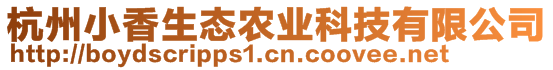 杭州小香生态农业科技有限公司
http://boydscripps1.cn.coovee.net